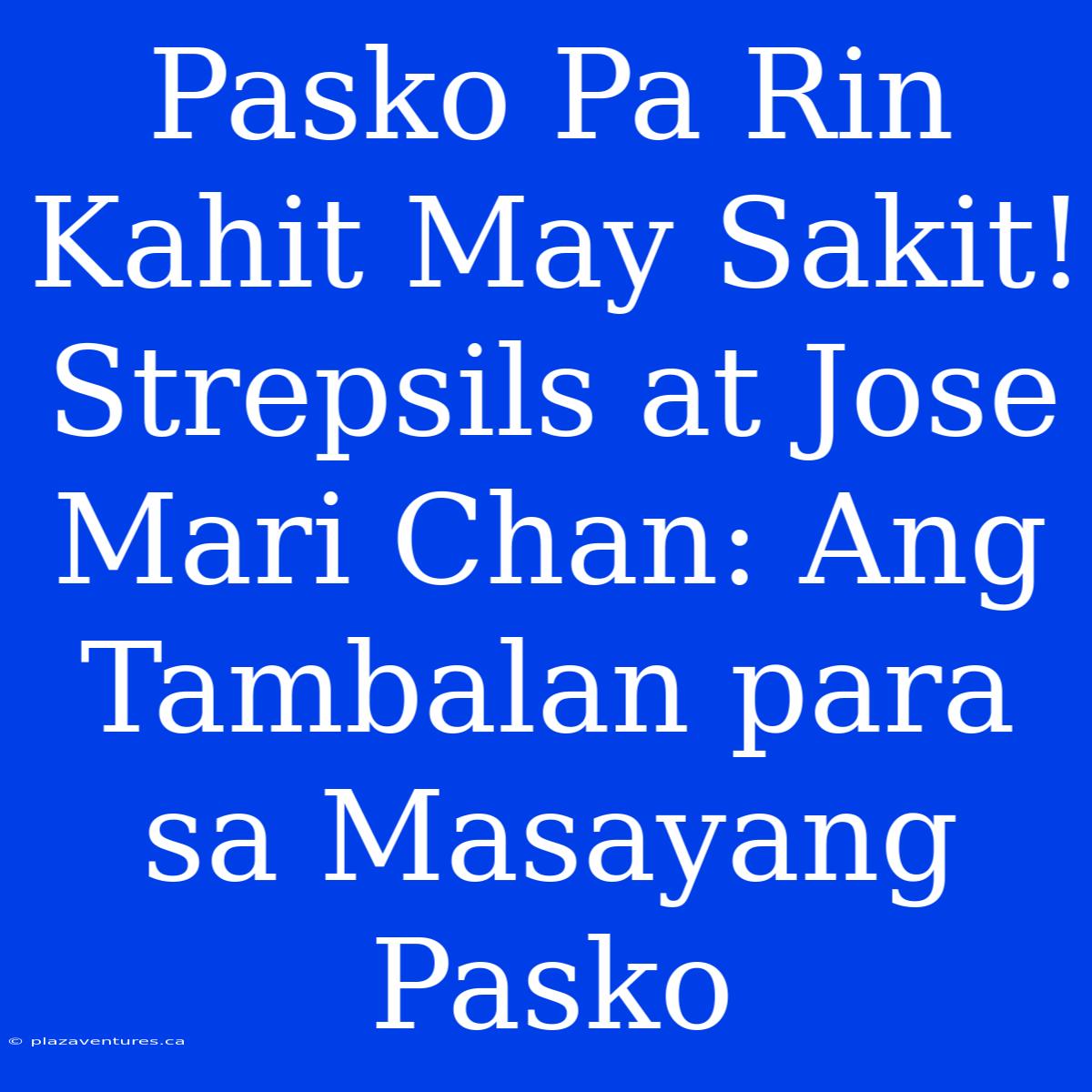 Pasko Pa Rin Kahit May Sakit! Strepsils at Jose Mari Chan: Ang Tambalan para sa Masayang Pasko

© plazaventures.ca